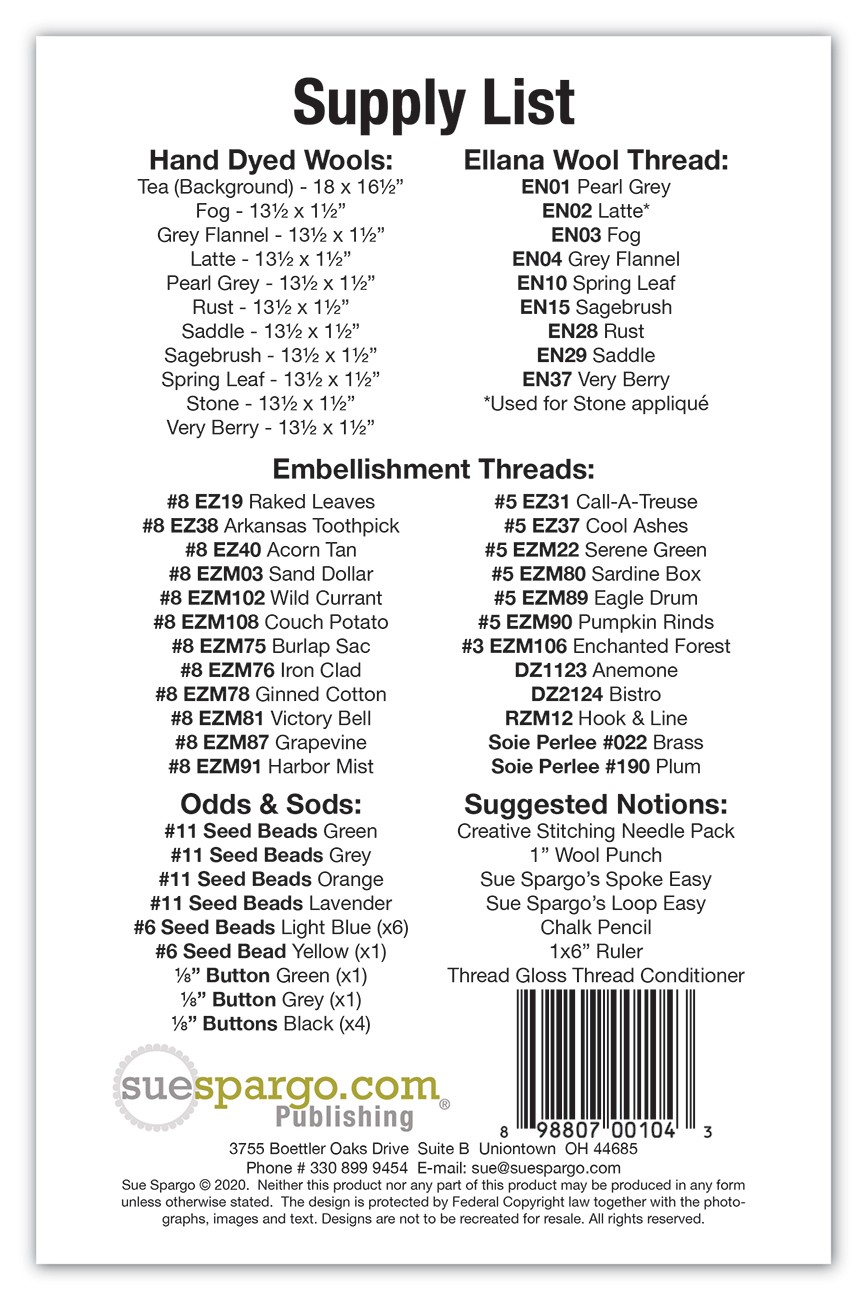 Supply List

Hand Dyed Wools:
Tea (Background) - 18 x 16½"
Fog - 13½ x 1½"
Grey Flannel - 13½ x 1½"
Latte - 13½ x 1½"
Pearl Grey - 13½ x 1½"
Rust - 13½ x 1½"
Saddle - 13½ x 1½"
Sagebrush - 13½ x 1½"
Spring Leaf - 13½ x 1½"
Stone - 13½ x 1½"
Very Berry - 13½ x 1½"

Ellana Wool Thread:
EN01 Pearl Grey
EN02 Latte*
EN03 Fog
EN04 Grey Flannel
EN10 Spring Leaf
EN15 Sagebrush
EN28 Rust
EN29 Saddle
EN37 Very Berry
*Used for Stone appliqué

Embellishment Threads:
#8 EZ19 Raked Leaves
#8 EZ38 Arkansas Toothpick
#8 EZ40 Acorn Tan
#8 EZM03 Sand Dollar
#8 EZM102 Wild Currant
#8 EZM108 Couch Potato
#8 EZM75 Burlap Sac
#8 EZM76 Iron Clad
#8 EZM78 Ginned Cotton
#8 EZM81 Victory Bell
#8 EZM87 Grapevine
#8 EZM91 Harbor Mist

#5 EZ31 Call-A-Treuse
#5 EZ37 Cool Ashes
#5 EZM22 Serene Green
#5 EZM80 Sardine Box
#5 EZM89 Eagle Drum
#5 EZM90 Pumpkin Rinds
#3 EZM106 Enchanted Forest
DZ1123 Anemone
DZ2124 Bistro
RZM12 Hook & Line
Soie Perlee #022 Brass
Soie Perlee #190 Plum

Odds & Sods:
#11 Seed Beads Green
#11 Seed Beads Grey
#11 Seed Beads Orange
#11 Seed Beads Lavender
#6 Seed Beads Light Blue (x6)
#6 Seed Bead Yellow (x1)
⅛" Button Green (x1)
⅛" Button Grey (x1)
⅛" Buttons Black (x4)

Suggested Notions:
Creative Stitching Needle Pack
1" Wool Punch
Sue Spargo's Spoke Easy
Sue Spargo's Loop Easy
Chalk Pencil
1x6" Ruler
Thread Gloss Thread Conditioner

suespargo.com
Publishing ®

8 98807 00104 3

3755 Boettler Oaks Drive Suite B Uniontown OH 44685
Phone # 330 899 9454 E-mail: sue@suespargo.com
Sue Spargo © 2020. Neither this product nor any part of this product may be produced in any form unless otherwise stated. The design is protected by Federal Copyright law together with the photographs, images and text. Designs are not to be recreated for resale. All rights reserved.